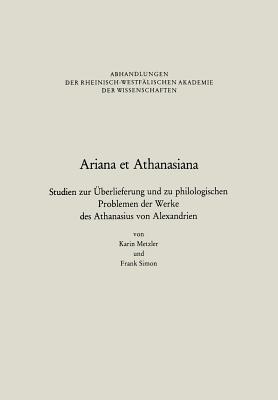 ABHANDLUNGEN
DER RHEINISCH-WESTFÄLISCHEN AKADEMIE
DER WISSENSCHAFTEN

Ariana et Athanasiana

Studien zur Überlieferung und zu philologischen Problemen der Werke des Athanasius von Alexandrien

von
Karin Metzler
und
Frank Simon